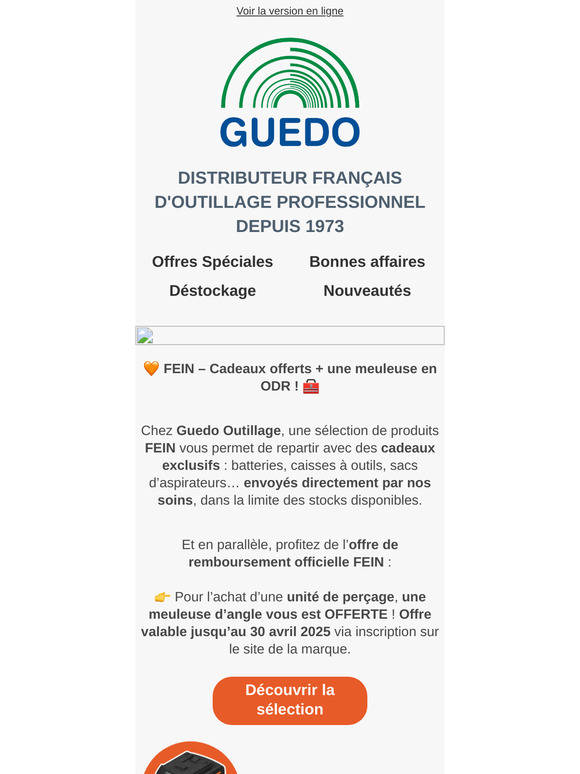 Voir la version en ligne

GUEDO

DISTRIBUTEUR FRANÇAIS D'OUTILLAGE PROFESSIONNEL DEPUIS 1973

Offres Spéciales
Bonnes affaires
Déstockage
Nouveautés

🧡 FEIN – Cadeaux offerts + une meuleuse en ODR ! 🧰

Chez Guedo Outillage, une sélection de produits FEIN vous permet de repartir avec des cadeaux exclusifs : batteries, caisses à outils, sacs d'aspirateurs… envoyés directement par nos soins, dans la limite des stocks disponibles.

Et en parallèle, profitez de l'offre de remboursement officielle FEIN :

👉 Pour l'achat d'une unité de perçage, une meuleuse d'angle vous est OFFERTE ! Offre valable jusqu'au 30 avril 2025 via inscription sur le site de la marque.

Découvrir la sélection